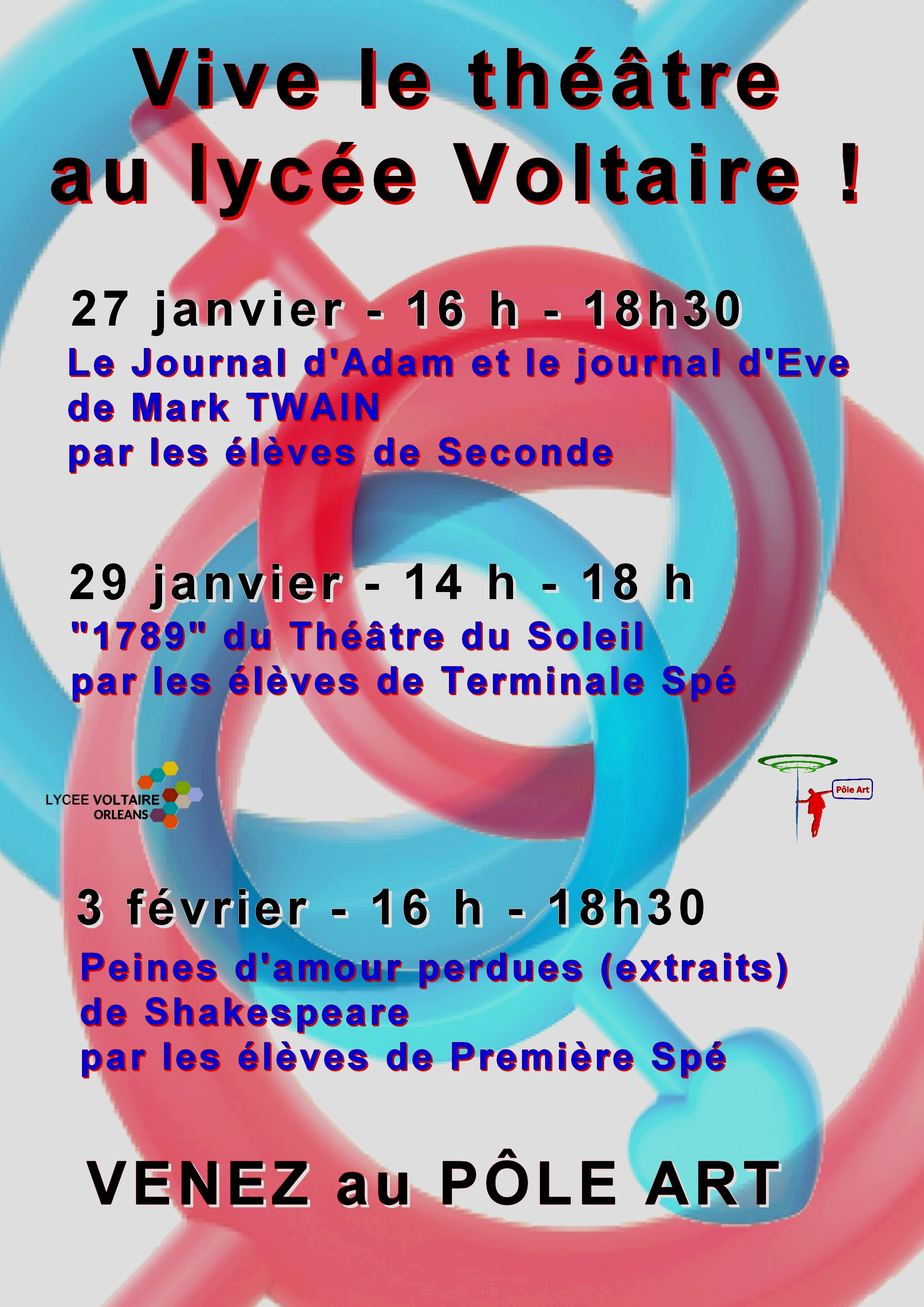 Vive le théâtre au lycée Voltaire !

27 janvier - 16 h - 18h30
Le Journal d'Adam et le journal d'Eve de Mark TWAIN par les élèves de Seconde

29 janvier - 14 h - 18 h
"1789" du Théâtre du Soleil par les élèves de Terminale Spé

LYCEE VOLTAIRE ORLEANS

Pôle Art

3 février - 16 h - 18h30
Peines d'amour perdues (extraits) de Shakespeare par les élèves de Première Spé

VENEZ au PÔLE ART